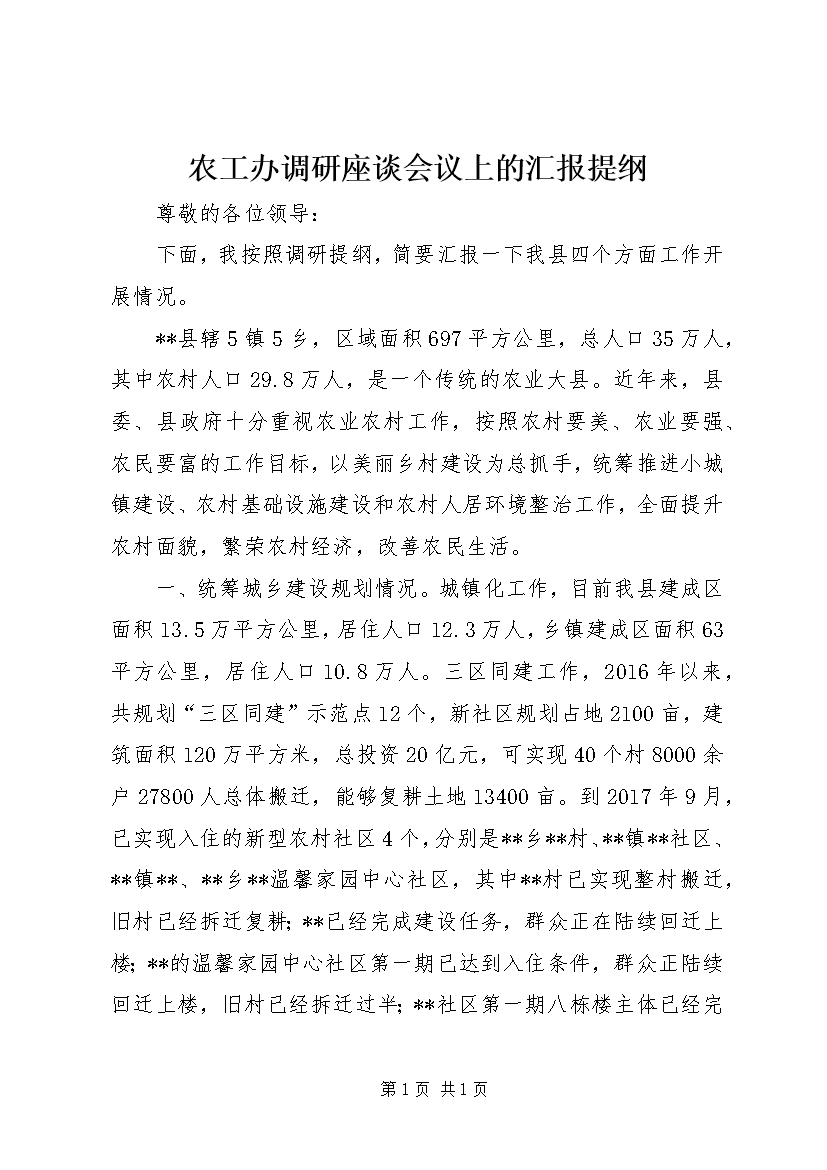 农工办调研座谈会议上的汇报提纲

尊敬的各位领导：

下面，我按照调研提纲，简要汇报一下我县四个方面工作开展情况。

**县辖5镇5乡，区域面积697平方公里，总人口35万人，其中农村人口29.8万人，是一个传统的农业大县。近年来，县委、县政府十分重视农业农村工作，按照农村要美、农业要强、农民要富的工作目标，以美丽乡村建设为总抓手，统筹推进小城镇建设、农村基础设施建设和农村人居环境整治工作，全面提升农村面貌，繁荣农村经济，改善农民生活。

一、统筹城乡建设规划情况。城镇化工作，目前我县建成区面积13.5万平方公里，居住人口12.3万人，乡镇建成区面积63平方公里，居住人口10.8万人。三区同建工作，2016年以来，共规划“三区同建”示范点12个，新社区规划占地2100亩，建筑面积120万平方米，总投资20亿元，可实现40个村8000余户27800人总体搬迁，能够复耕土地13400亩。到2017年9月，已实现入住的新型农村社区4个，分别是**乡**村、**镇**社区、**镇**、**乡**温馨家园中心社区，其中**村已实现整村搬迁，旧村已经拆迁复耕；**已经完成建设任务，群众正在陆续回迁上楼；**的温馨家园中心社区第一期已达到入住条件，群众正陆续回迁上楼，旧村已经拆迁过半；**社区第一期八栋楼主体已经完

第1页 共1页